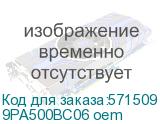 изображение временно отсутствует

Код для заказа:571509
9PA500BC06 oem